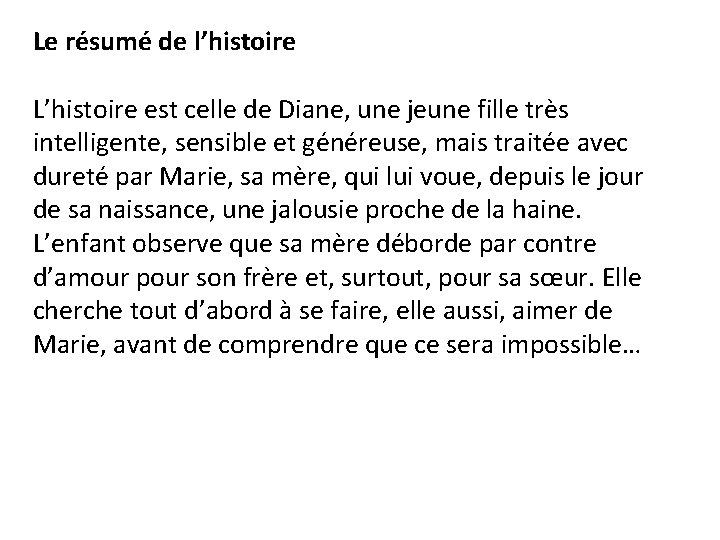 Le résumé de l’histoire

L’histoire est celle de Diane, une jeune fille très intelligente, sensible et généreuse, mais traitée avec dureté par Marie, sa mère, qui lui voue, depuis le jour de sa naissance, une jalousie proche de la haine. L’enfant observe que sa mère déborde par contre d’amour pour son frère et, surtout, pour sa sœur. Elle cherche tout d’abord à se faire, elle aussi, aimer de Marie, avant de comprendre que ce sera impossible…